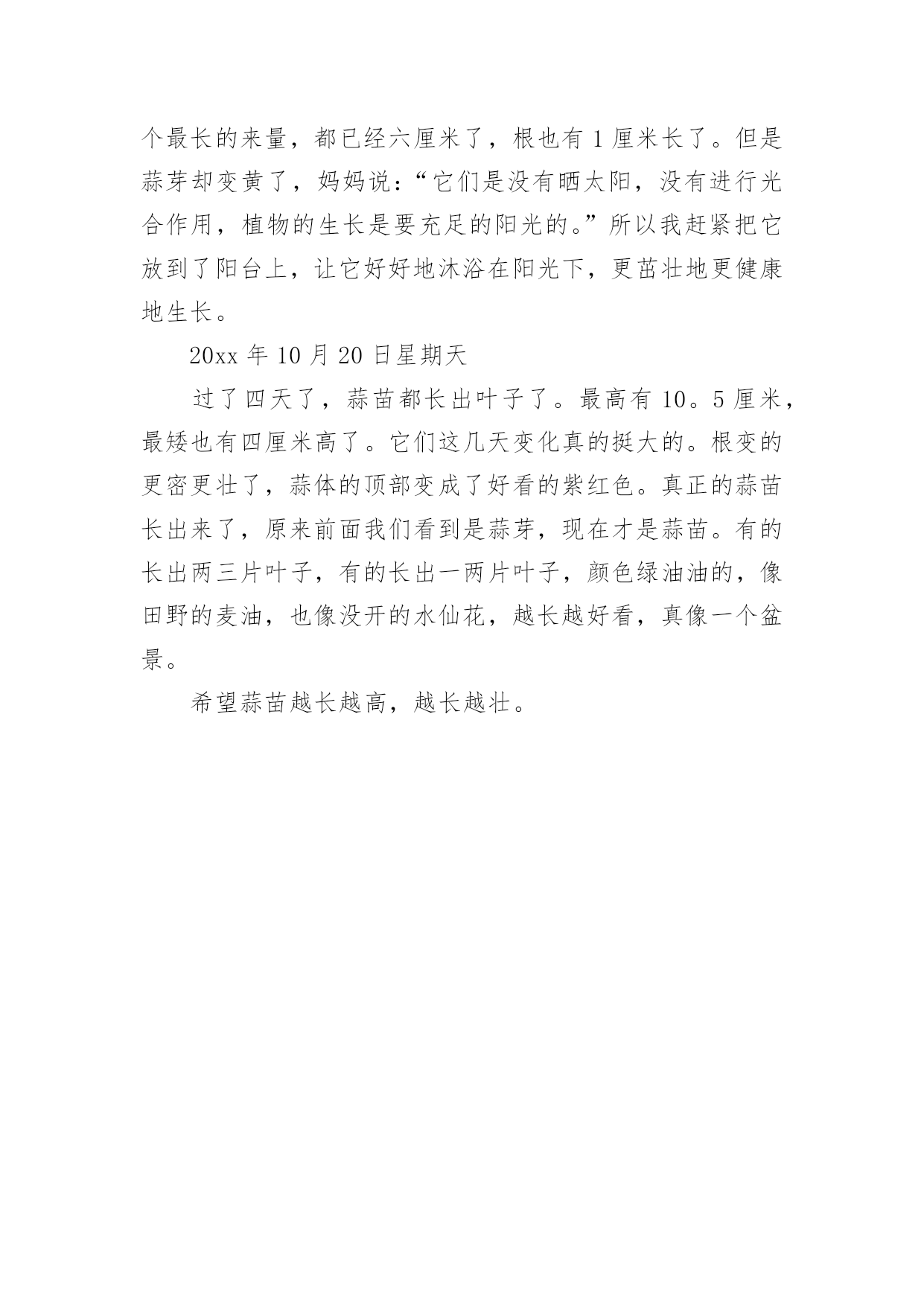 个最长的来量，都已经六厘米了，根也有 1 厘米长了。但是蒜芽却变黄了，妈妈说：“它们是没有晒太阳，没有进行光合作用，植物的生长是要充足的阳光的。”所以我赶紧把它放到了阳台上，让它好好地沐浴在阳光下，更茁壮地更健康地生长。

20xx 年 10 月 20 日星期天

过了四天了，蒜苗都长出叶子了。最高有 10。5 厘米，最矮也有四厘米高了。它们这几天变化真的挺大的。根变的更密更壮了，蒜体的顶部变成了好看的紫红色。真正的蒜苗长出来了，原来前面我们看到是蒜芽，现在才是蒜苗。有的长出两三片叶子，有的长出一两片叶子，颜色绿油油的，像田野的麦油，也像没开的水仙花，越长越好看，真像一个盆景。

希望蒜苗越长越高，越长越壮。